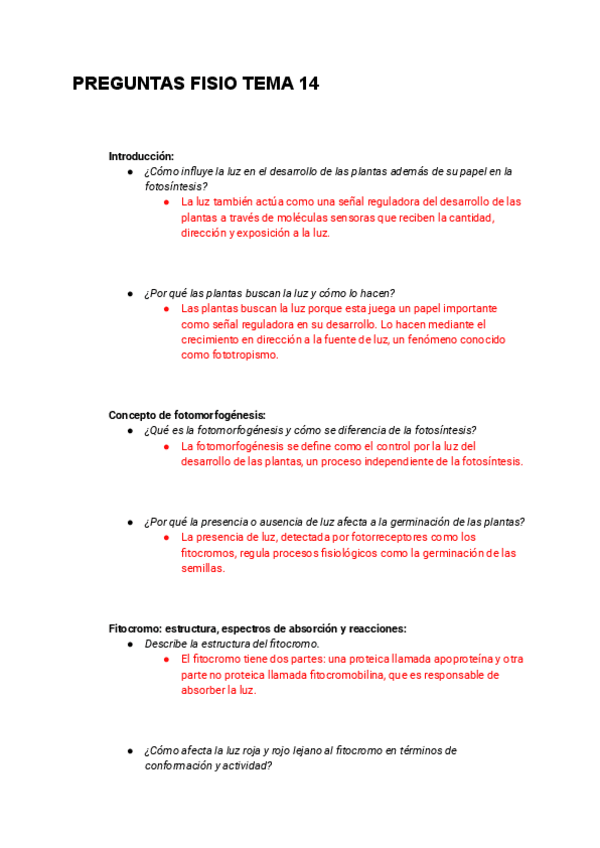 PREGUNTAS FISIO TEMA 14

Introducción:

● ¿Cómo influye la luz en el desarrollo de las plantas además de su papel en la fotosíntesis?
  ● La luz también actúa como una señal reguladora del desarrollo de las plantas a través de moléculas sensoras que reciben la cantidad, dirección y exposición a la luz.

● ¿Por qué las plantas buscan la luz y cómo lo hacen?
  ● Las plantas buscan la luz porque esta juega un papel importante como señal reguladora en su desarrollo. Lo hacen mediante el crecimiento en dirección a la fuente de luz, un fenómeno conocido como fototropismo.

Concepto de fotomorfogénesis:

● ¿Qué es la fotomorfogénesis y cómo se diferencia de la fotosíntesis?
  ● La fotomorfogénesis se define como el control por la luz del desarrollo de las plantas, un proceso independiente de la fotosíntesis.

● ¿Por qué la presencia o ausencia de luz afecta a la germinación de las plantas?
  ● La presencia de luz, detectada por fotorreceptores como los fitocromos, regula procesos fisiológicos como la germinación de las semillas.

Fitocromo: estructura, espectros de absorción y reacciones:

● Describe la estructura del fitocromo.
  ● El fitocromo tiene dos partes: una proteica llamada apoproteína y otra parte no proteica llamada fitocromobilina, que es responsable de absorber la luz.

● ¿Cómo afecta la luz roja y rojo lejano al fitocromo en términos de conformación y actividad?